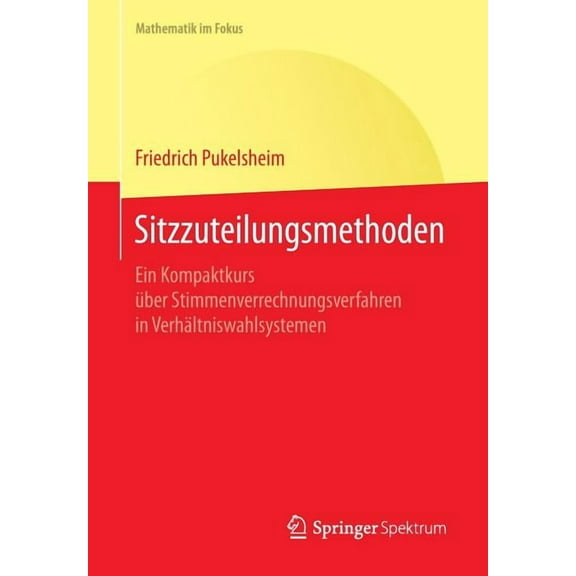 Mathematik im Fokus

Friedrich Pukelsheim

Sitzzuteilungsmethoden

Ein Kompaktkurs über Stimmenverrechnungsverfahren in Verhältniswahlsystemen

Springer Spektrum